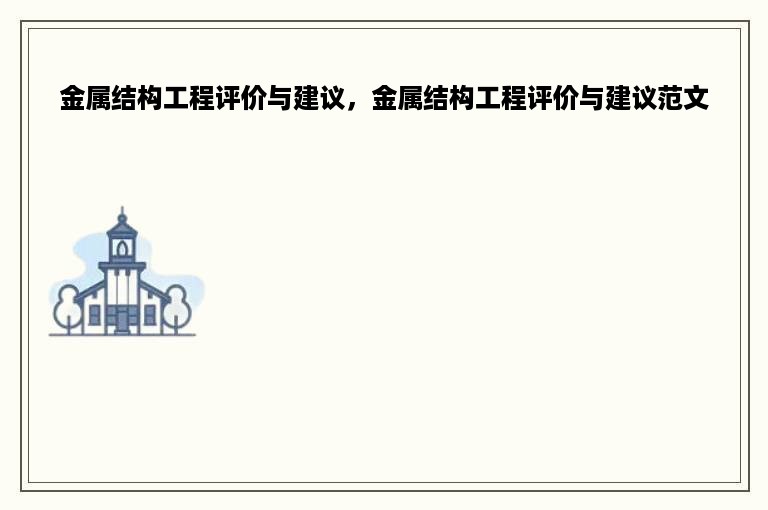 金属结构工程评价与建议，金属结构工程评价与建议范文